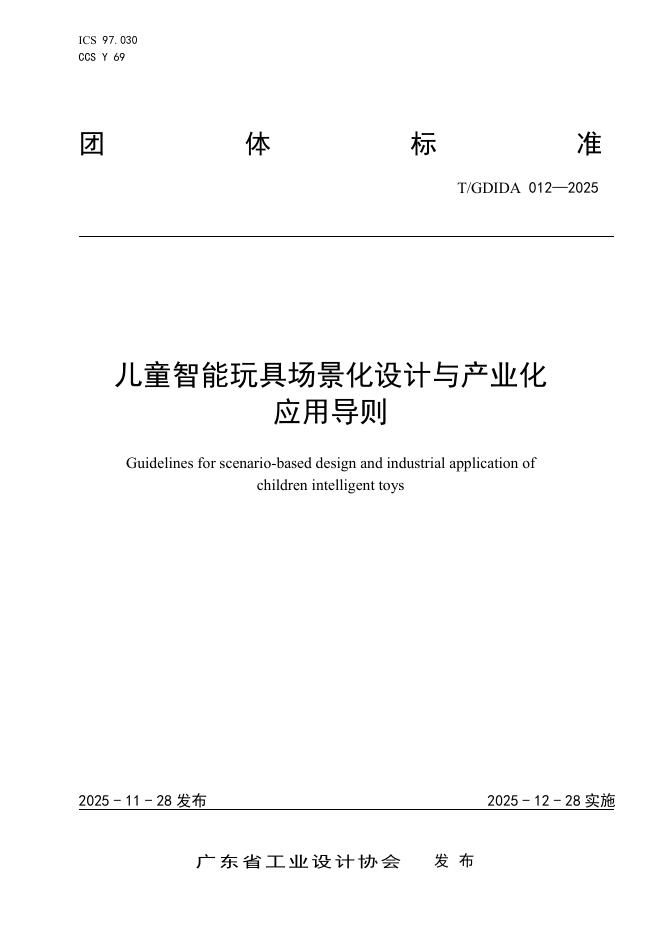 ICS 97.030
CCS Y 69

团 体 标 准

T/GDIDA 012—2025

儿童智能玩具场景化设计与产业化应用导则

Guidelines for scenario-based design and industrial application of children intelligent toys

2025 - 11 - 28 发布

2025 - 12 - 28 实施

广东省工业设计协会 发布